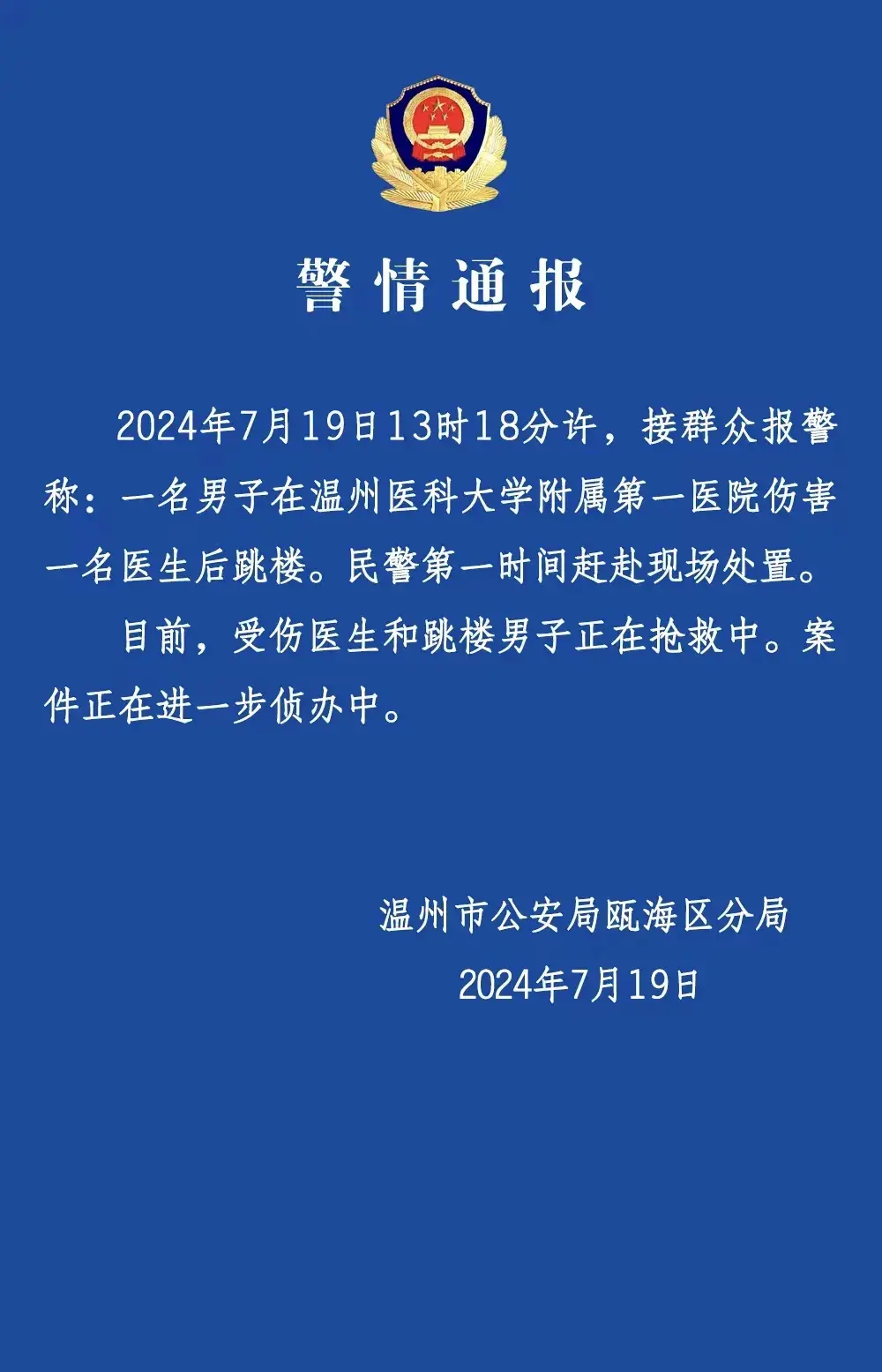 警情通报

2024年7月19日13时18分许，接群众报警称：一名男子在温州医科大学附属第一医院伤害一名医生后跳楼。民警第一时间赶赴现场处置。

目前，受伤医生和跳楼男子正在抢救中。案件正在进一步侦办中。

温州市公安局瓯海区分局
2024年7月19日